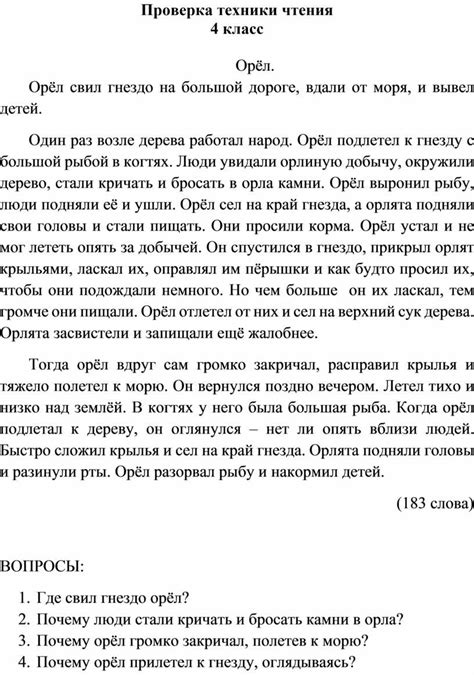 Проверка техники чтения
4 класс

Орёл.

Орёл свил гнездо на большой дороге, вдали от моря, и вывел детей.

Один раз возле дерева работал народ. Орёл подлетел к гнезду с большой рыбой в когтях. Люди увидали орлиную добычу, окружили дерево, стали кричать и бросать в орла камни. Орёл выронил рыбу, люди подняли её и ушли. Орёл сел на край гнезда, а орлята подняли свои головы и стали пищать. Они просили корма. Орёл устал и не мог лететь опять за добычей. Он спустился в гнездо, прикрыл орлят крыльями, ласкал их, оправлял им пёрышки и как будто просил их, чтобы они подождали немного. Но чем больше он их ласкал, тем громче они пищали. Орёл отлетел от них и сел на верхний сук дерева. Орлята засвистели и запищали ещё жалобнее.

Тогда орёл вдруг сам громко закричал, расправил крылья и тяжело полетел к морю. Он вернулся поздно вечером. Летел тихо и низко над землёй. В когтях у него была большая рыба. Когда орёл подлетал к дереву, он оглянулся – нет ли опять вблизи людей. Быстро сложил крылья и сел на край гнезда. Орлята подняли головы и разинули рты. Орёл разорвал рыбу и накормил детей.

(183 слова)

ВОПРОСЫ:

1. Где свил гнездо орёл?
2. Почему люди стали кричать и бросать камни в орла?
3. Почему орёл громко закричал, полетев к морю?
4. Почему орёл прилетел к гнезду, оглядываясь?